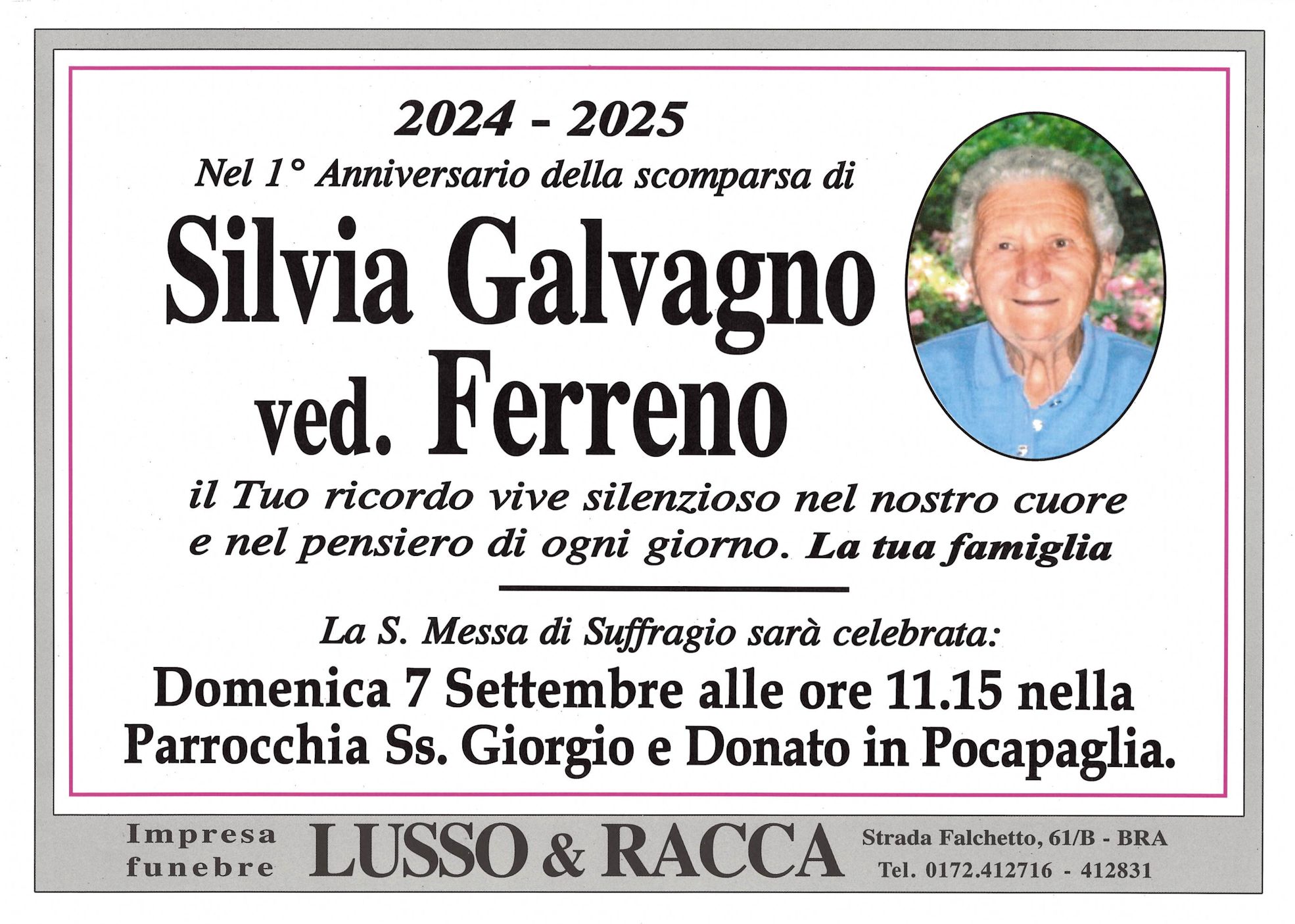 2024 - 2025

Nel 1° Anniversario della scomparsa di

Silvia Galvagno
ved. Ferreno

il Tuo ricordo vive silenzioso nel nostro cuore e nel pensiero di ogni giorno. La tua famiglia

La S. Messa di Suffragio sarà celebrata:

Domenica 7 Settembre alle ore 11.15 nella Parrocchia Ss. Giorgio e Donato in Pocapaglia.

Impresa
funebre

LUSSO & RACCA

Strada Falchetto, 61/B - BRA
Tel. 0172.412716 - 412831